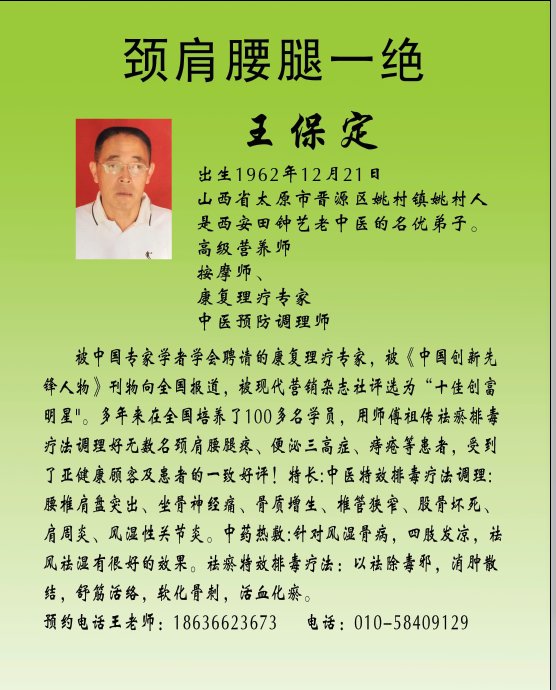 颈肩腰腿一绝

王保定

出生1962年12月21日
山西省太原市晋源区姚村镇姚村人
是西安田钟艺老中医的名优弟子。
高级营养师
按摩师、
康复理疗专家
中医预防调理师

被中国专家学者学会聘请的康复理疗专家，被《中国创新先锋人物》刊物向全国报道，被现代营销杂志社评选为“十佳创富明星"。多年来在全国培养了100多名学员，用师傅祖传祛瘀排毒疗法调理好无数名颈肩腰腿疼、便泌三高症、痔疮等患者，受到了亚健康顾客及患者的一致好评！特长:中医特效排毒疗法调理:腰椎肩盘突出、坐骨神经痛、骨质增生、椎管狭窄、股骨坏死、肩周炎、风湿性关节炎。中药热敷:针对风湿骨病，四肢发凉，祛风祛湿有很好的效果。祛瘀特效排毒疗法：以祛除毒邪，消肿散结，舒筋活络，软化骨刺，活血化瘀。

预约电话王老师：18636623673　　电话：010-58409129